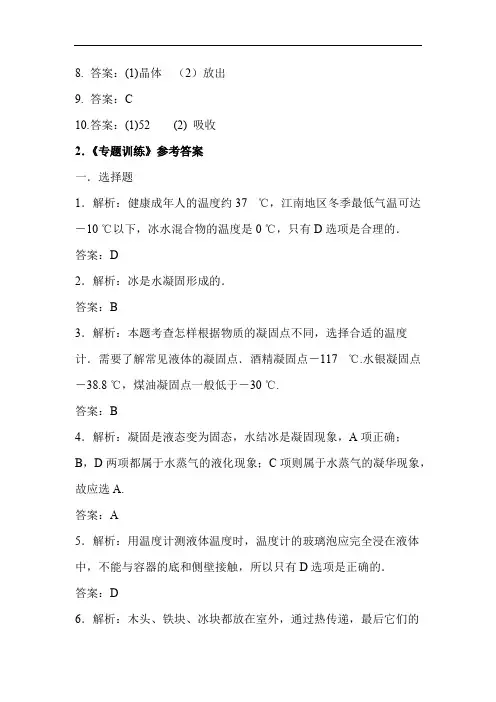 8. 答案：(1)晶体　（2）放出

9. 答案：C

10.答案：(1)52　(2) 吸收

2.《专题训练》参考答案

一．选择题

1．解析：健康成年人的温度约 37　℃，江南地区冬季最低气温可达－10 ℃以下，冰水混合物的温度是 0 ℃，只有 D 选项是合理的．

答案：D

2．解析：冰是水凝固形成的．

答案：B

3．解析：本题考查怎样根据物质的凝固点不同，选择合适的温度计．需要了解常见液体的凝固点．酒精凝固点－117　℃.水银凝固点－38.8 ℃，煤油凝固点一般低于－30 ℃.

答案：B

4．解析：凝固是液态变为固态，水结冰是凝固现象，A 项正确；B，D 两项都属于水蒸气的液化现象；C 项则属于水蒸气的凝华现象，故应选 A.

答案：A

5．解析：用温度计测液体温度时，温度计的玻璃泡应完全浸在液体中，不能与容器的底和侧壁接触，所以只有 D 选项是正确的．

答案：D

6．解析：木头、铁块、冰块都放在室外，通过热传递，最后它们的